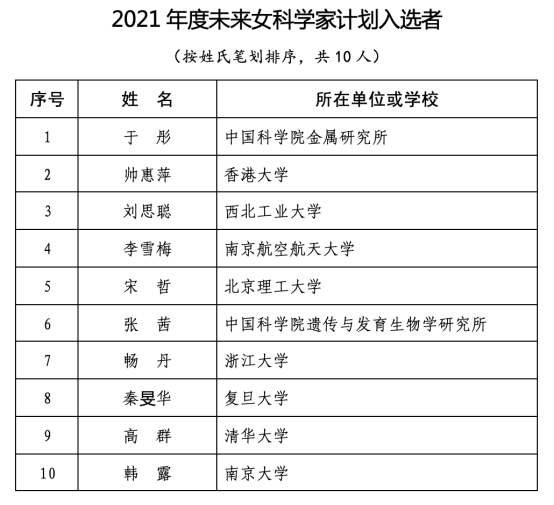 2021 年度未来女科学家计划入选者

（按姓氏笔划排序，共 10 人）

| 序号 | 姓　名 | 所在单位或学校 |
|---|---|---|
| 1 | 于　彤 | 中国科学院金属研究所 |
| 2 | 帅惠萍 | 香港大学 |
| 3 | 刘思聪 | 西北工业大学 |
| 4 | 李雪梅 | 南京航空航天大学 |
| 5 | 宋　哲 | 北京理工大学 |
| 6 | 张　茜 | 中国科学院遗传与发育生物学研究所 |
| 7 | 畅　丹 | 浙江大学 |
| 8 | 秦旻华 | 复旦大学 |
| 9 | 高　群 | 清华大学 |
| 10 | 韩　露 | 南京大学 |